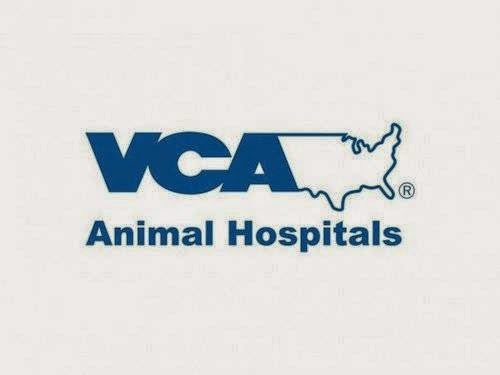 VCA®
Animal Hospitals